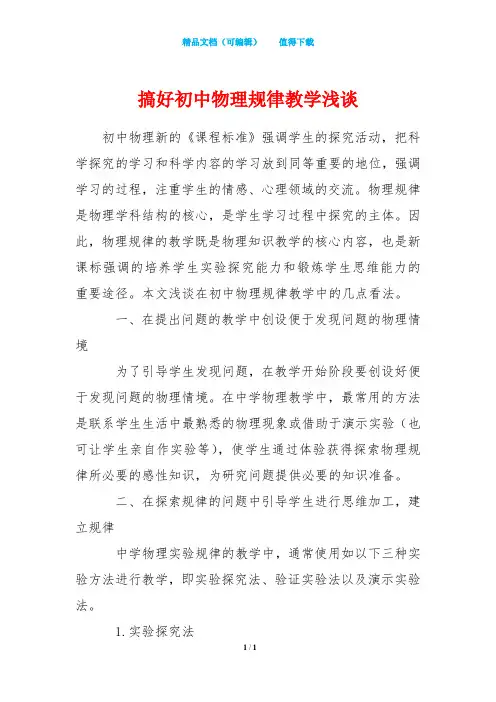 精品文档（可编辑）　　值得下载

搞好初中物理规律教学浅谈

初中物理新的《课程标准》强调学生的探究活动，把科学探究的学习和科学内容的学习放到同等重要的地位，强调学习的过程，注重学生的情感、心理领域的交流。物理规律是物理学科结构的核心，是学生学习过程中探究的主体。因此，物理规律的教学既是物理知识教学的核心内容，也是新课标强调的培养学生实验探究能力和锻炼学生思维能力的重要途径。本文浅谈在初中物理规律教学中的几点看法。

一、在提出问题的教学中创设便于发现问题的物理情境

为了引导学生发现问题，在教学开始阶段要创设好便于发现问题的物理情境。在中学物理教学中，最常用的方法是联系学生生活中最熟悉的物理现象或借助于演示实验（也可让学生亲自作实验等），使学生通过体验获得探索物理规律所必要的感性知识，为研究问题提供必要的知识准备。

二、在探索规律的问题中引导学生进行思维加工，建立规律

中学物理实验规律的教学中，通常使用如以下三种实验方法进行教学，即实验探究法、验证实验法以及演示实验法。

1. 实验探究法

1 / 1